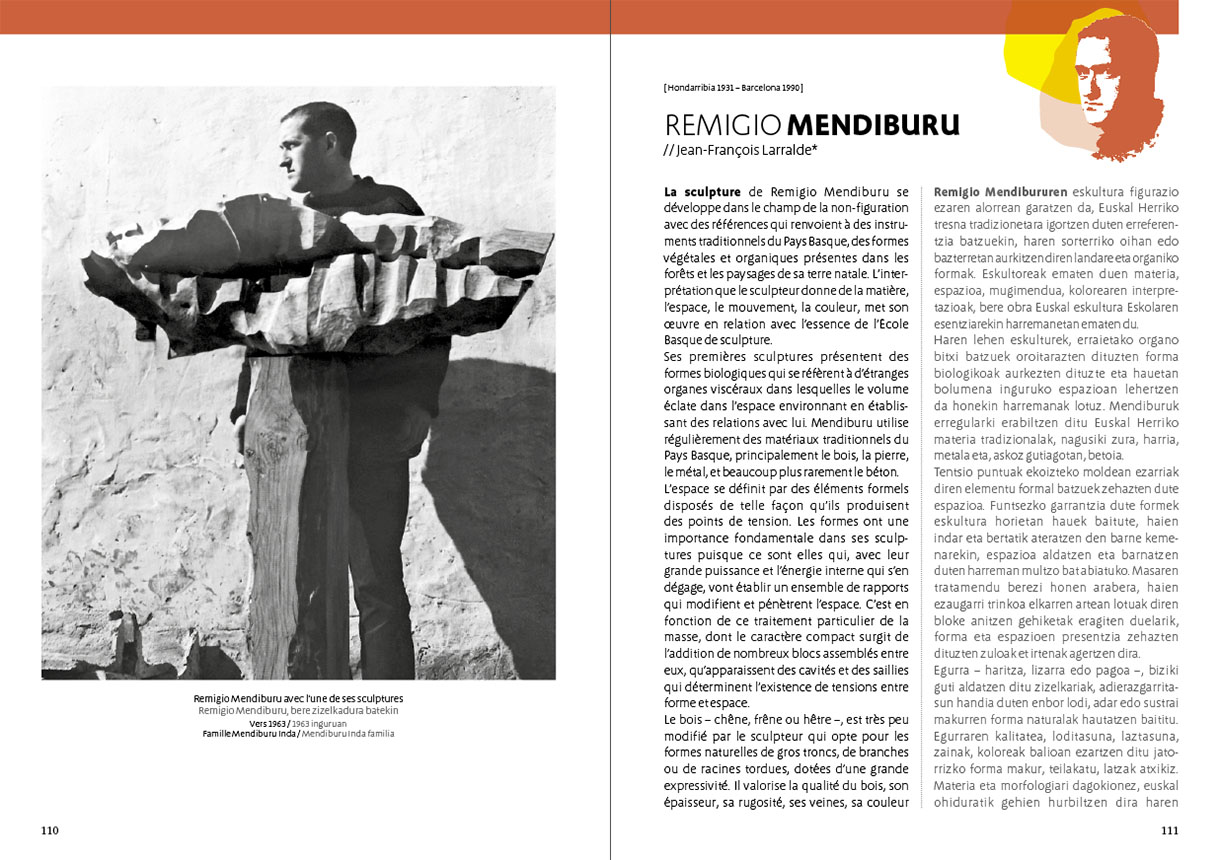 Remigio Mendiburu avec l'une de ses sculptures
Remigio Mendiburu, bere zizelkadura batekin
Vers 1963 / 1963 inguruan
Famille Mendiburu Inda / Mendiburu Inda familia

110

[Hondarribia 1931 – Barcelona 1990]

REMIGIO MENDIBURU
// Jean-François Larralde*

La sculpture de Remigio Mendiburu se développe dans le champ de la non-figuration avec des références qui renvoient à des instruments traditionnels du Pays Basque, des formes végétales et organiques présentes dans les forêts et les paysages de sa terre natale. L'interprétation que le sculpteur donne de la matière, l'espace, le mouvement, la couleur, met son œuvre en relation avec l'essence de l'Ecole Basque de sculpture.
Ses premières sculptures présentent des formes biologiques qui se réfèrent à d'étranges organes viscéraux dans lesquelles le volume éclate dans l'espace environnant en établissant des relations avec lui. Mendiburu utilise régulièrement des matériaux traditionnels du Pays Basque, principalement le bois, la pierre, le métal, et beaucoup plus rarement le béton.
L'espace se définit par des éléments formels disposés de telle façon qu'ils produisent des points de tension. Les formes ont une importance fondamentale dans ses sculptures puisque ce sont elles qui, avec leur grande puissance et l'énergie interne qui s'en dégage, vont établir un ensemble de rapports qui modifient et pénètrent l'espace. C'est en fonction de ce traitement particulier de la masse, dont le caractère compact surgit de l'addition de nombreux blocs assemblés entre eux, qu'apparaissent des cavités et des saillies qui déterminent l'existence de tensions entre forme et espace.
Le bois – chêne, frêne ou hêtre –, est très peu modifié par le sculpteur qui opte pour les formes naturelles de gros troncs, de branches ou de racines tordues, dotées d'une grande expressivité. Il valorise la qualité du bois, son épaisseur, sa rugosité, ses veines, sa couleur

Remigio Mendibururen eskultura figurazio ezaren alorrean garatzen da, Euskal Herriko tresna tradizionetara igortzen duten erreferentzia batzuekin, haren sorterriko oihan edo bazterretan aurkitzen diren landare eta organiko formak. Eskultoreak ematen duen materia, espazioa, mugimendua, kolorearen interpretazioak, bere obra Euskal eskultura Eskolaren esentziarekin harremanetan ematen du.
Haren lehen eskulturek, erraietako organo bitxi batzuek oroitarazten dituzten forma biologikoak aurkezten dituzte eta hauetan bolumena inguruko espazioan lehertzen da honekin harremanak lotuz. Mendiburuk erregularki erabiltzen ditu Euskal Herriko materia tradizionalak, nagusiki zura, harria, metala eta, askoz gutiagotan, betoia.
Tentsio puntuak ekoizteko moldean ezarriak diren elementu formal batzuek zehazten dute espazioa. Funtsezko garrantzia dute formek eskultura horietan hauek baitute, haien indar eta bertatik ateratzen den barne kemenarekin, espazioa aldatzen eta barnatzen duten harreman multzo bat abiatuko. Masaren tratamendu berezi honen arabera, haien ezaugarri trinkoa elkarren artean lotuak diren bloke anitzen gehiketak eragiten duelarik, forma eta espazioen presentzia zehazten dituzten zuloak et irtenak agertzen dira.
Egurra – haritza, lizarra edo pagoa –, biziki guti aldatzen ditu zizelkariak, adierazgarritasun handia duten enbor lodi, adar edo sustrai makurren forma naturalak hautatzen baititu. Egurraren kalitatea, loditasuna, laztasuna, zainak, koloreak balioan ezartzen ditu jatorrizko forma makur, teilakatu, latzak atxikiz. Materia eta morfologiari dagokionez, euskal ohiduratik gehien hurbiltzen dira haren

111